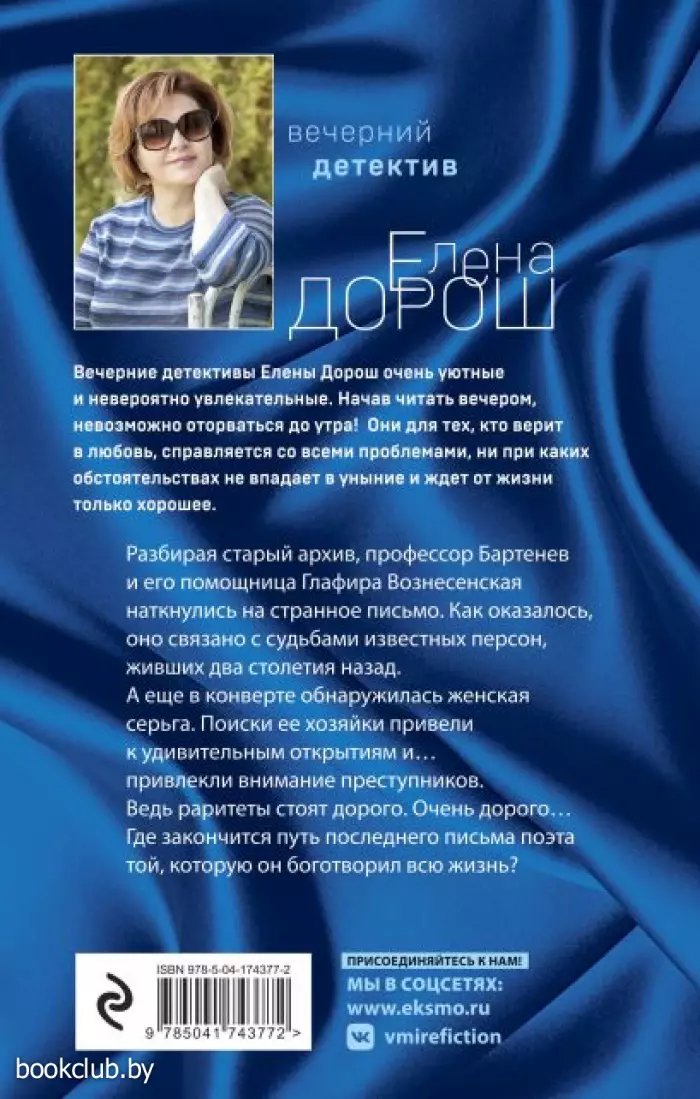 вечерний
детектив

Елена
ДОРОШ

Вечерние детективы Елены Дорош очень уютные и невероятно увлекательные. Начав читать вечером, невозможно оторваться до утра! Они для тех, кто верит в любовь, справляется со всеми проблемами, ни при каких обстоятельствах не впадает в уныние и ждет от жизни только хорошее.

Разбирая старый архив, профессор Бартенев и его помощница Глафира Вознесенская наткнулись на странное письмо. Как оказалось, оно связано с судьбами известных персон, живших два столетия назад.
А еще в конверте обнаружилась женская серьга. Поиски ее хозяйки привели к удивительным открытиям и… привлекли внимание преступников.
Ведь раритеты стоят дорого. Очень дорого…
Где закончится путь последнего письма поэта той, которую он боготворил всю жизнь?

ISBN 978-5-04-174377-2
9 785041 743772 >

ПРИСОЕДИНЯЙТЕСЬ К НАМ!
МЫ В СОЦСЕТЯХ:
www.eksmo.ru
vmirefiction

bookclub.by